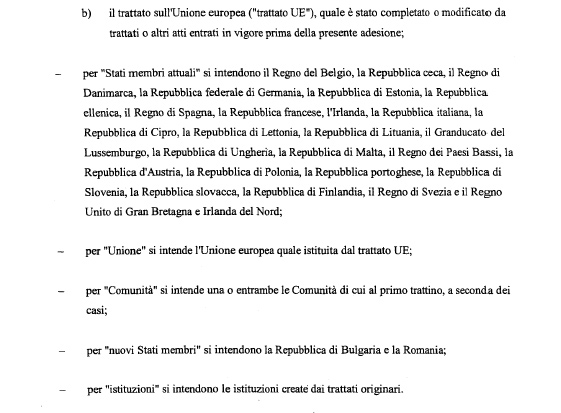 b) il trattato sull'Unione europea ("trattato UE"), quale è stato completato o modificato da trattati o altri atti entrati in vigore prima della presente adesione;

– per "Stati membri attuali" si intendono il Regno del Belgio, la Repubblica ceca, il Regno di Danimarca, la Repubblica federale di Germania, la Repubblica di Estonia, la Repubblica ellenica, il Regno di Spagna, la Repubblica francese, l'Irlanda, la Repubblica italiana, la Repubblica di Cipro, la Repubblica di Lettonia, la Repubblica di Lituania, il Granducato del Lussemburgo, la Repubblica di Ungheria, la Repubblica di Malta, il Regno dei Paesi Bassi, la Repubblica d'Austria, la Repubblica di Polonia, la Repubblica portoghese, la Repubblica di Slovenia, la Repubblica slovacca, la Repubblica di Finlandia, il Regno di Svezia e il Regno Unito di Gran Bretagna e Irlanda del Nord;

– per "Unione" si intende l'Unione europea quale istituita dal trattato UE;

– per "Comunità" si intende una o entrambe le Comunità di cui al primo trattino, a seconda dei casi;

– per "nuovi Stati membri" si intendono la Repubblica di Bulgaria e la Romania;

– per "istituzioni" si intendono le istituzioni create dai trattati originari.